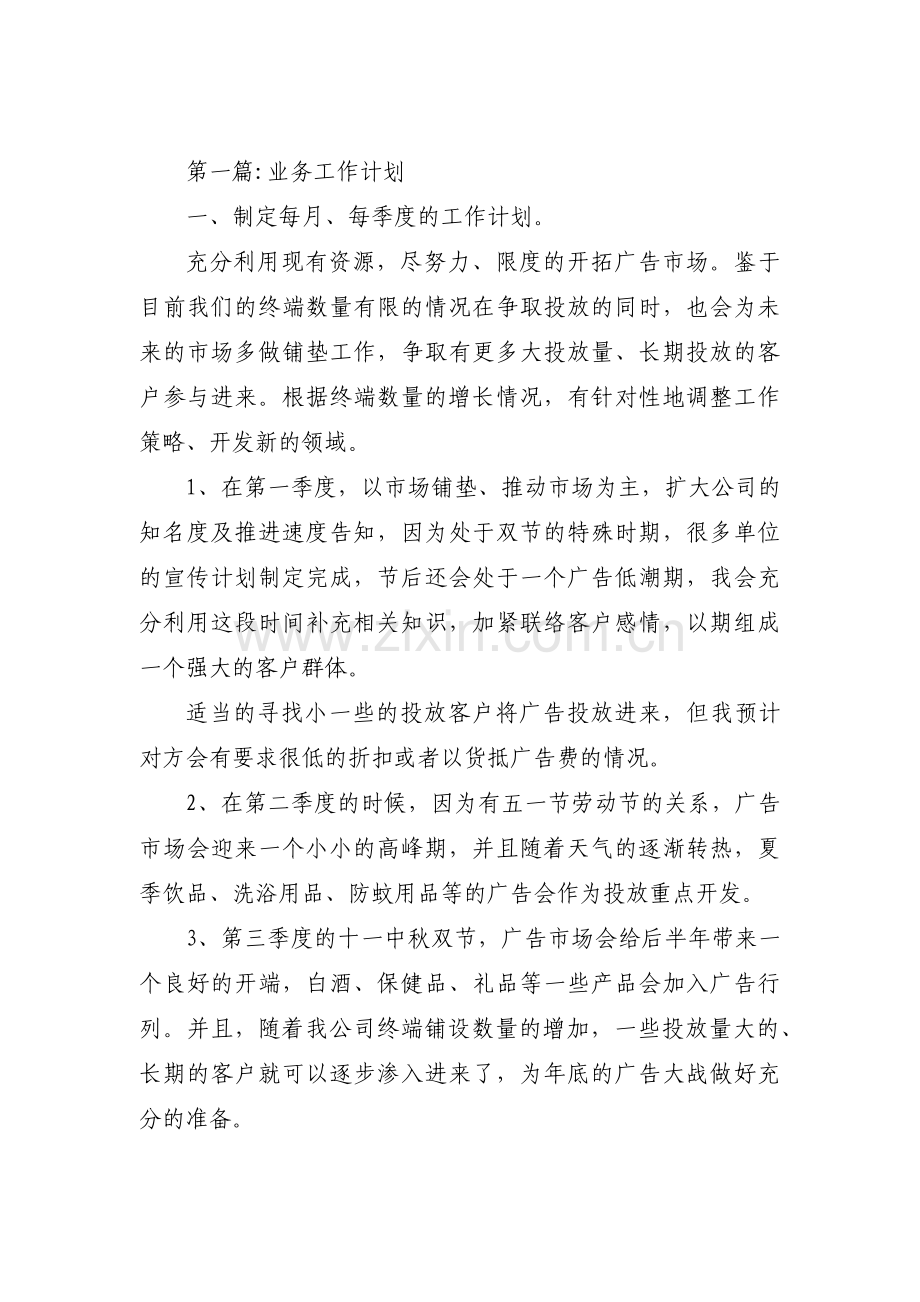 第一篇:业务工作计划

一、制定每月、每季度的工作计划。

充分利用现有资源，尽努力、限度的开拓广告市场。鉴于目前我们的终端数量有限的情况在争取投放的同时，也会为未来的市场多做铺垫工作，争取有更多大投放量、长期投放的客户参与进来。根据终端数量的增长情况，有针对性地调整工作策略、开发新的领域。

1、在第一季度，以市场铺垫、推动市场为主，扩大公司的知名度及推进速度告知，因为处于双节的特殊时期，很多单位的宣传计划制定完成，节后还会处于一个广告低潮期，我会充分利用这段时间补充相关知识，加紧联络客户感情，以期组成一个强大的客户群体。

适当的寻找小一些的投放客户将广告投放进来，但我预计对方会有要求很低的折扣或者以货抵广告费的情况。

2、在第二季度的时候，因为有五一节劳动节的关系，广告市场会迎来一个小小的高峰期，并且随着天气的逐渐转热，夏季饮品、洗浴用品、防蚊用品等的广告会作为投放重点开发。

3、第三季度的十一中秋双节，广告市场会给后半年带来一个良好的开端，白酒、保健品、礼品等一些产品会加入广告行列。并且，随着我公司终端铺设数量的增加，一些投放量大的、长期的客户就可以逐步渗入进来了，为年底的广告大战做好充分的准备。

www.zixin.com.cn